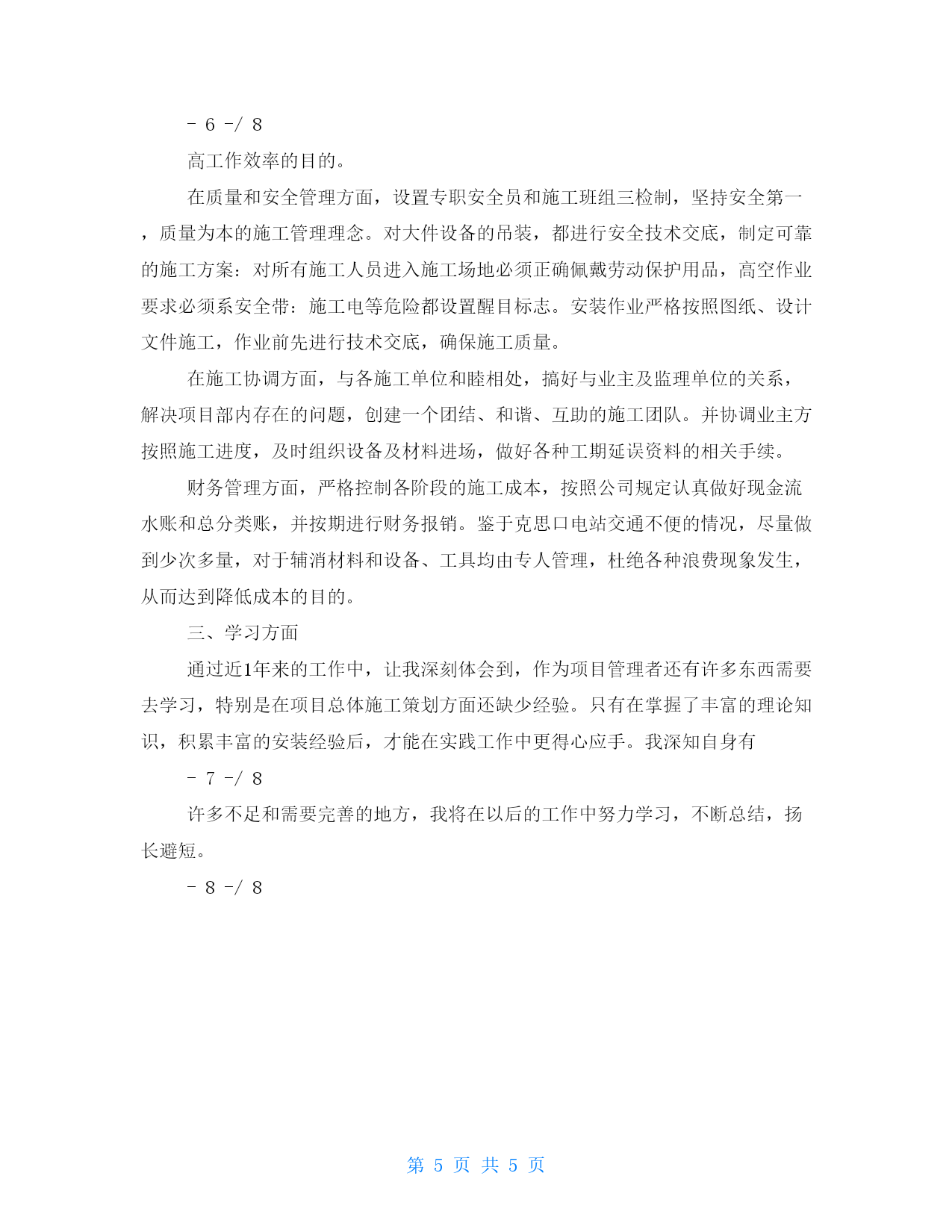 - 6 -/ 8

高工作效率的目的。

在质量和安全管理方面，设置专职安全员和施工班组三检制，坚持安全第一，质量为本的施工管理理念。对大件设备的吊装，都进行安全技术交底，制定可靠的施工方案：对所有施工人员进入施工场地必须正确佩戴劳动保护用品，高空作业要求必须系安全带：施工电等危险都设置醒目标志。安装作业严格按照图纸、设计文件施工，作业前先进行技术交底，确保施工质量。

在施工协调方面，与各施工单位和睦相处，搞好与业主及监理单位的关系，解决项目部内存在的问题，创建一个团结、和谐、互助的施工团队。并协调业主方按照施工进度，及时组织设备及材料进场，做好各种工期延误资料的相关手续。

财务管理方面，严格控制各阶段的施工成本，按照公司规定认真做好现金流水账和总分类账，并按期进行财务报销。鉴于克思口电站交通不便的情况，尽量做到少次多量，对于辅消材料和设备、工具均由专人管理，杜绝各种浪费现象发生，从而达到降低成本的目的。

三、学习方面

通过近1年来的工作中，让我深刻体会到，作为项目管理者还有许多东西需要去学习，特别是在项目总体施工策划方面还缺少经验。只有在掌握了丰富的理论知识，积累丰富的安装经验后，才能在实践工作中更得心应手。我深知自身有

- 7 -/ 8

许多不足和需要完善的地方，我将在以后的工作中努力学习，不断总结，扬长避短。

- 8 -/ 8

第 5 页 共 5 页